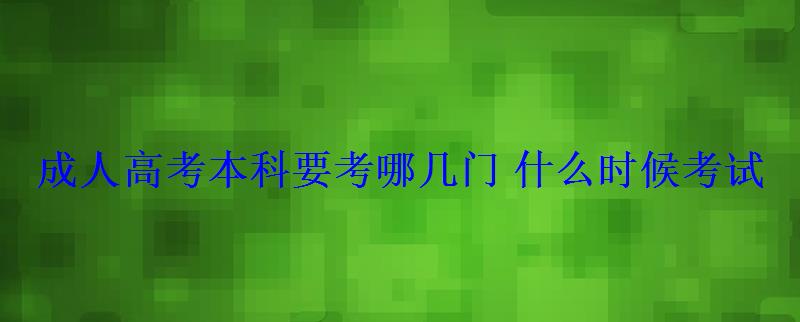 成人高考本科要考哪几门 什么时候考试